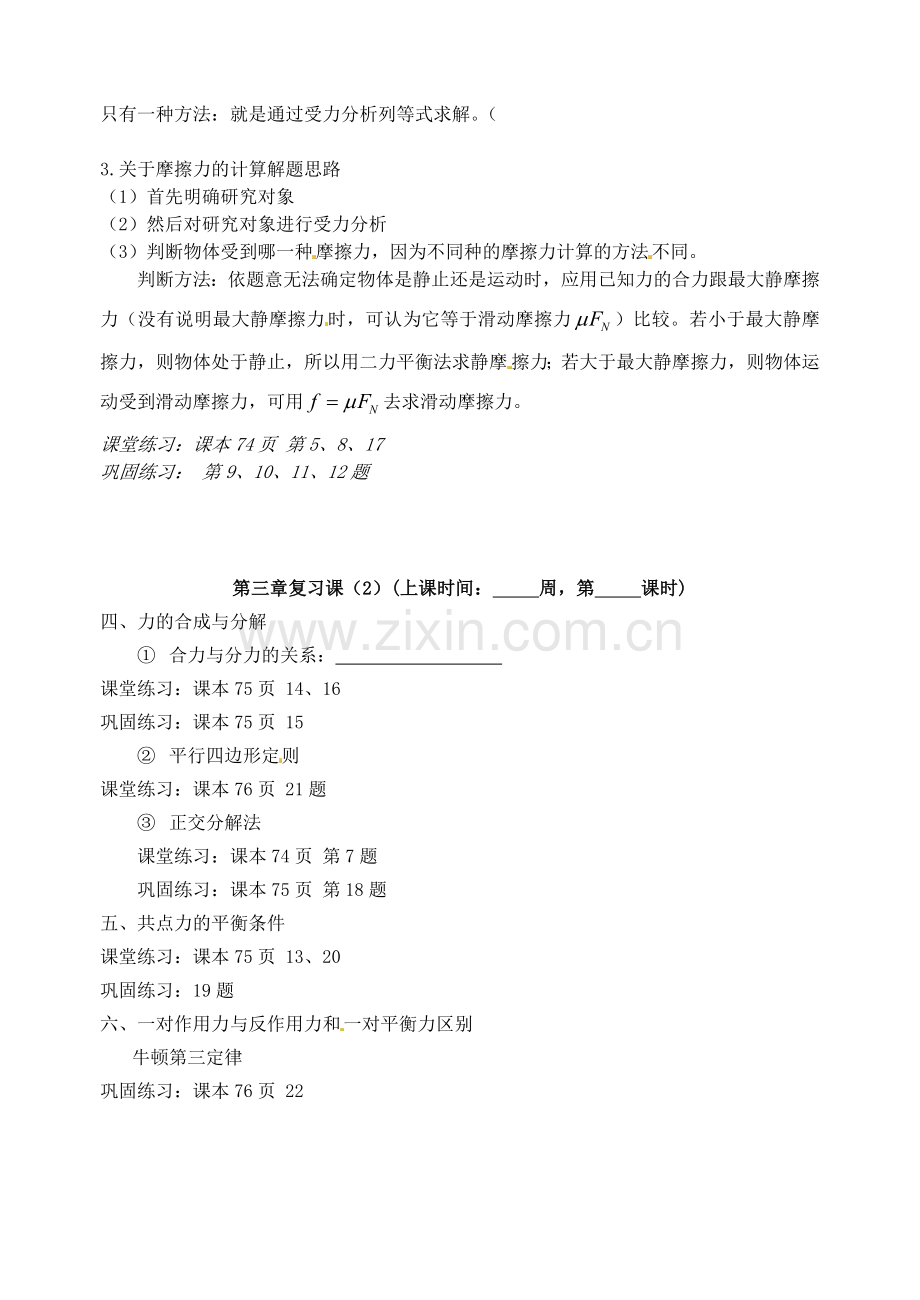 只有一种方法：就是通过受力分析列等式求解。（

3.关于摩擦力的计算解题思路
（1）首先明确研究对象
（2）然后对研究对象进行受力分析
（3）判断物体受到哪一种摩擦力，因为不同种的摩擦力计算的方法不同。

判断方法：依题意无法确定物体是静止还是运动时，应用已知力的合力跟最大静摩擦力（没有说明最大静摩擦力时，可认为它等于滑动摩擦力$\mu F_N$）比较。若小于最大静摩擦力，则物体处于静止，所以用二力平衡法求静摩擦力；若大于最大静摩擦力，则物体运动受到滑动摩擦力，可用$f=\mu F_N$去求滑动摩擦力。

课堂练习：课本74页 第5、8、17
巩固练习： 第9、10、11、12题

第三章复习课（2）（上课时间：____周，第____课时）
四、力的合成与分解
① 合力与分力的关系：____
课堂练习：课本75页 14、16
巩固练习：课本75页 15
② 平行四边形定则
课堂练习：课本76页 21题
③ 正交分解法
课堂练习：课本74页 第7题
巩固练习：课本75页 第18题
五、共点力的平衡条件
课堂练习：课本75页 13、20
巩固练习：19题
六、一对作用力与反作用力和一对平衡力区别
牛顿第三定律
巩固练习：课本76页 22

www.zixin.com.cn